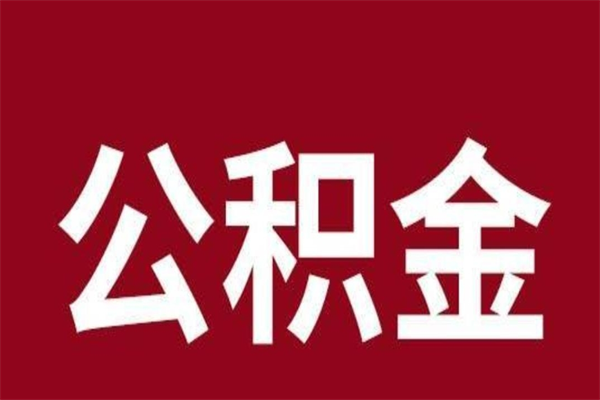 公积金